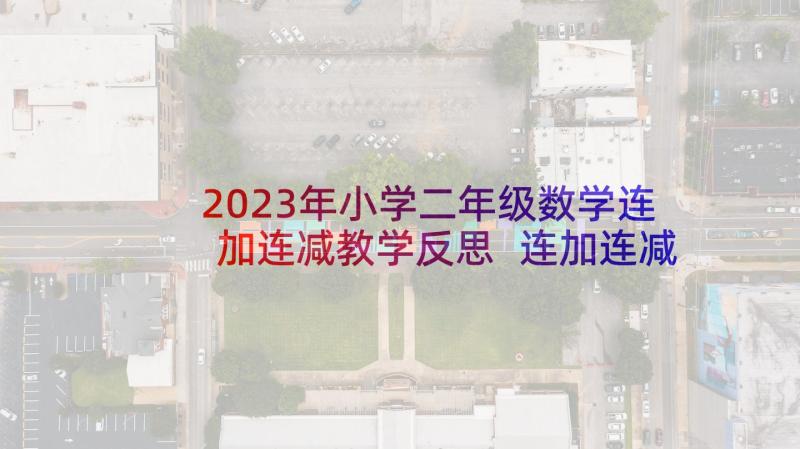 2023年小学二年级数学连加连减教学反思 连加连减